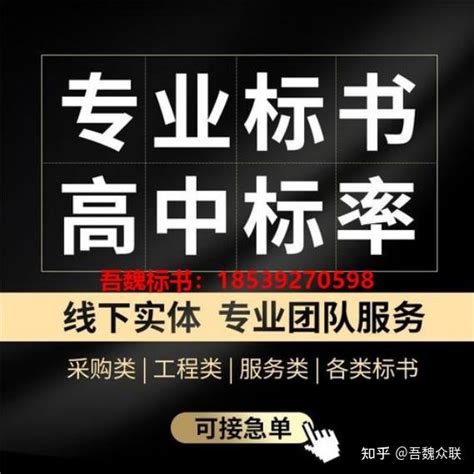 专业标书
高中标率

吾魏标书：18539270598

线下实体 专业团队服务

采购类 | 工程类 | 服务类 | 各类标书

可接急单

知乎 @吾魏众联